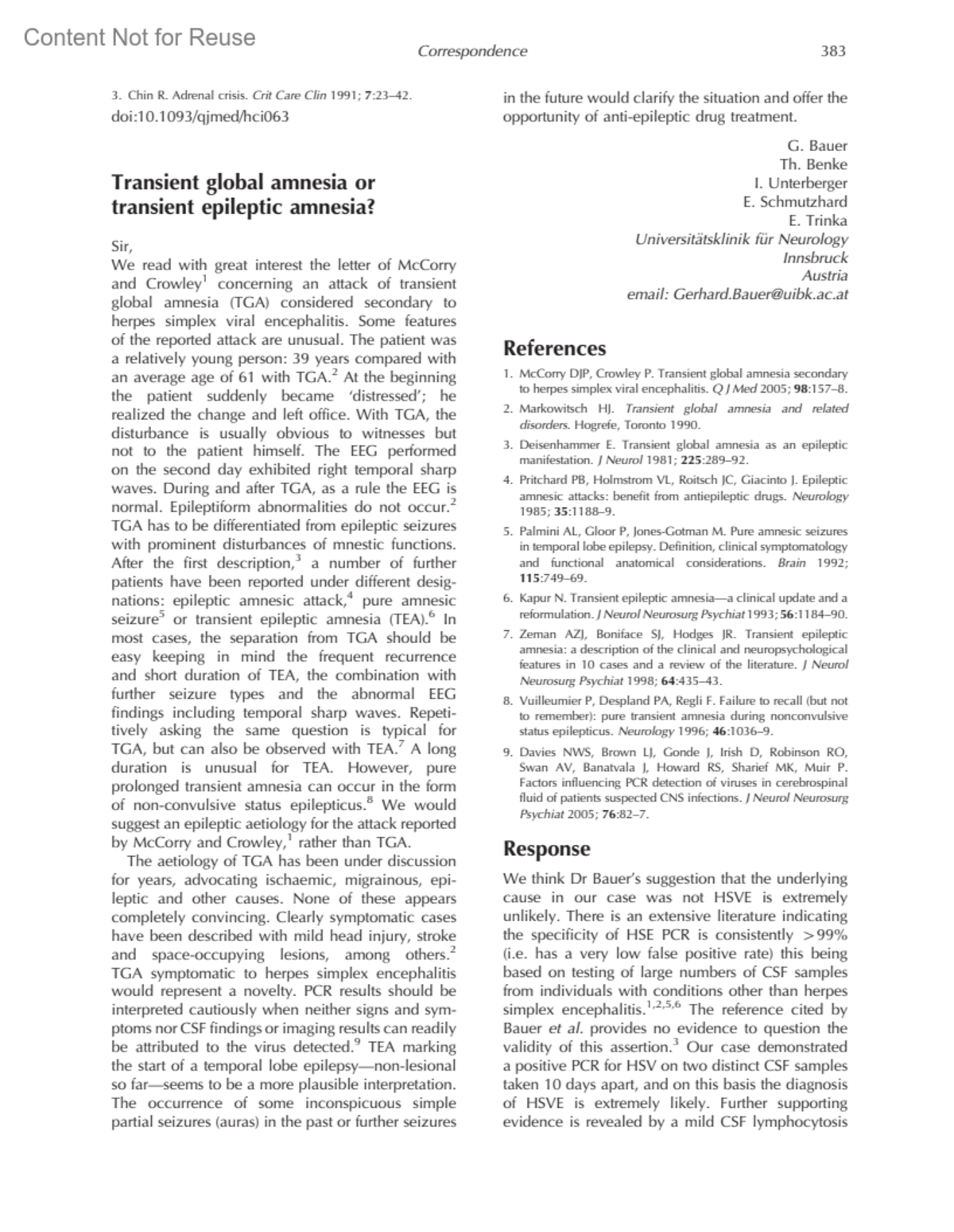 Content Not for Reuse

Correspondence

383

3. Chin R. Adrenal crisis. Crit Care Clin 1991; 7:23–42.
doi:10.1093/qjmed/hci063

Transient global amnesia or transient epileptic amnesia?

Sir,
We read with great interest the letter of McCorry and Crowley$^1$ concerning an attack of transient global amnesia (TGA) considered secondary to herpes simplex viral encephalitis. Some features of the reported attack are unusual. The patient was a relatively young person: 39 years compared with an average age of 61 with TGA.$^2$ At the beginning the patient suddenly became 'distressed'; he realized the change and left office. With TGA, the disturbance is usually obvious to witnesses but not to the patient himself. The EEG performed on the second day exhibited right temporal sharp waves. During and after TGA, as a rule the EEG is normal. Epileptiform abnormalities do not occur.$^2$ TGA has to be differentiated from epileptic seizures with prominent disturbances of mnestic functions. After the first description,$^3$ a number of further patients have been reported under different designations: epileptic amnesic attack,$^4$ pure amnesic seizure$^5$ or transient epileptic amnesia (TEA).$^6$ In most cases, the separation from TGA should be easy keeping in mind the frequent recurrence and short duration of TEA, the combination with further seizure types and the abnormal EEG findings including temporal sharp waves. Repetitively asking the same question is typical for TGA, but can also be observed with TEA.$^7$ A long duration is unusual for TEA. However, pure prolonged transient amnesia can occur in the form of non-convulsive status epilepticus.$^8$ We would suggest an epileptic aetiology for the attack reported by McCorry and Crowley,$^1$ rather than TGA.

The aetiology of TGA has been under discussion for years, advocating ischaemic, migrainous, epileptic and other causes. None of these appears completely convincing. Clearly symptomatic cases have been described with mild head injury, stroke and space-occupying lesions, among others.$^2$ TGA symptomatic to herpes simplex encephalitis would represent a novelty. PCR results should be interpreted cautiously when neither signs and symptoms nor CSF findings or imaging results can readily be attributed to the virus detected.$^9$ TEA marking the start of a temporal lobe epilepsy—non-lesional so far—seems to be a more plausible interpretation. The occurrence of some inconspicuous simple partial seizures (auras) in the past or further seizures in the future would clarify the situation and offer the opportunity of anti-epileptic drug treatment.

G. Bauer
Th. Benke
I. Unterberger
E. Schmutzhard
E. Trinka
Universitätsklinik für Neurology
Innsbruck
Austria
email: Gerhard.Bauer@uibk.ac.at

References

1. McCorry DJP, Crowley P. Transient global amnesia secondary to herpes simplex viral encephalitis. Q J Med 2005; 98:157–8.
2. Markowitsch HJ. Transient global amnesia and related disorders. Hogrefe, Toronto 1990.
3. Deisenhammer E. Transient global amnesia as an epileptic manifestation. J Neurol 1981; 225:289–92.
4. Pritchard PB, Holmstrom VL, Roitsch JC, Giacinto J. Epileptic amnesic attacks: benefit from antiepileptic drugs. Neurology 1985; 35:1188–9.
5. Palmini AL, Gloor P, Jones-Gotman M. Pure amnesic seizures in temporal lobe epilepsy. Definition, clinical symptomatology and functional anatomical considerations. Brain 1992; 115:749–69.
6. Kapur N. Transient epileptic amnesia—a clinical update and a reformulation. J Neurol Neurosurg Psychiat 1993; 56:1184–90.
7. Zeman AZJ, Boniface SJ, Hodges JR. Transient epileptic amnesia: a description of the clinical and neuropsychological features in 10 cases and a review of the literature. J Neurol Neurosurg Psychiat 1998; 64:435–43.
8. Vuilleumier P, Despland PA, Regli F. Failure to recall (but not to remember): pure transient amnesia during nonconvulsive status epilepticus. Neurology 1996; 46:1036–9.
9. Davies NWS, Brown LJ, Gonde J, Irish D, Robinson RO, Swan AV, Banatvala J, Howard RS, Sharief MK, Muir P. Factors influencing PCR detection of viruses in cerebrospinal fluid of patients suspected CNS infections. J Neurol Neurosurg Psychiat 2005; 76:82–7.

Response

We think Dr Bauer's suggestion that the underlying cause in our case was not HSVE is extremely unlikely. There is an extensive literature indicating the specificity of HSE PCR is consistently >99% (i.e. has a very low false positive rate) this being based on testing of large numbers of CSF samples from individuals with conditions other than herpes simplex encephalitis.$^{1,2,5,6}$ The reference cited by Bauer et al. provides no evidence to question the validity of this assertion.$^3$ Our case demonstrated a positive PCR for HSV on two distinct CSF samples taken 10 days apart, and on this basis the diagnosis of HSVE is extremely likely. Further supporting evidence is revealed by a mild CSF lymphocytosis